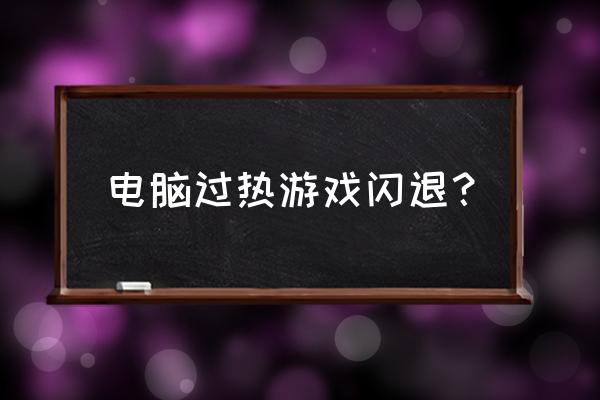 电脑过热游戏闪退？